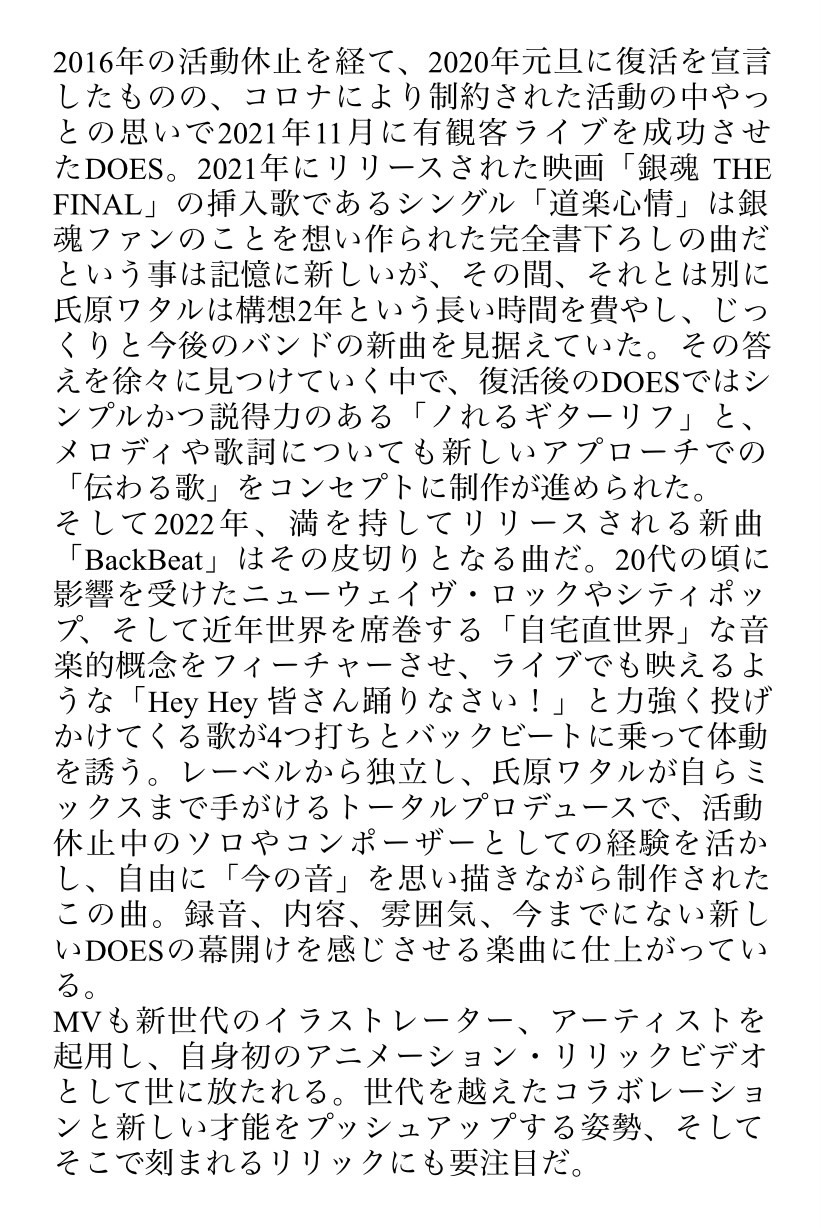 2016年の活動休止を経て、2020年元旦に復活を宣言したものの、コロナにより制約された活動の中やっとの思いで2021年11月に有観客ライブを成功させたDOES。2021年にリリースされた映画「銀魂 THE FINAL」の挿入歌であるシングル「道楽心情」は銀魂ファンのことを想い作られた完全書下ろしの曲だという事は記憶に新しいが、その間、それとは別に氏原ワタルは構想2年という長い時間を費やし、じっくりと今後のバンドの新曲を見据えていた。その答えを徐々に見つけていく中で、復活後のDOESではシンプルかつ説得力のある「ノれるギターリフ」と、メロディや歌詞についても新しいアプローチでの「伝わる歌」をコンセプトに制作が進められた。
そして2022年、満を持してリリースされる新曲「BackBeat」はその皮切りとなる曲だ。20代の頃に影響を受けたニューウェイヴ・ロックやシティポップ、そして近年世界を席巻する「自宅直世界」な音楽的概念をフィーチャーさせ、ライブでも映えるような「Hey Hey 皆さん踊りなさい！」と力強く投げかけてくる歌が4つ打ちとバックビートに乗って体動を誘う。レーベルから独立し、氏原ワタルが自らミックスまで手がけるトータルプロデュースで、活動休止中のソロやコンポーザーとしての経験を活かし、自由に「今の音」を思い描きながら制作されたこの曲。録音、内容、雰囲気、今までにない新しいDOESの幕開けを感じさせる楽曲に仕上がっている。
MVも新世代のイラストレーター、アーティストを起用し、自身初のアニメーション・リリックビデオとして世に放たれる。世代を越えたコラボレーションと新しい才能をプッシュアップする姿勢、そしてそこで刻まれるリリックにも要注目だ。